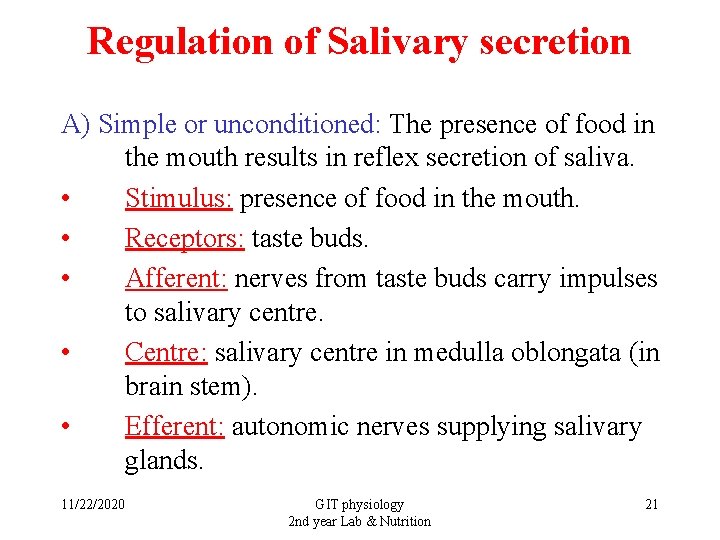 Regulation of Salivary secretion

A) Simple or unconditioned: The presence of food in the mouth results in reflex secretion of saliva.

• Stimulus: presence of food in the mouth.
• Receptors: taste buds.
• Afferent: nerves from taste buds carry impulses to salivary centre.
• Centre: salivary centre in medulla oblongata (in brain stem).
• Efferent: autonomic nerves supplying salivary glands.

11/22/2020

GIT physiology
2nd year Lab & Nutrition

21